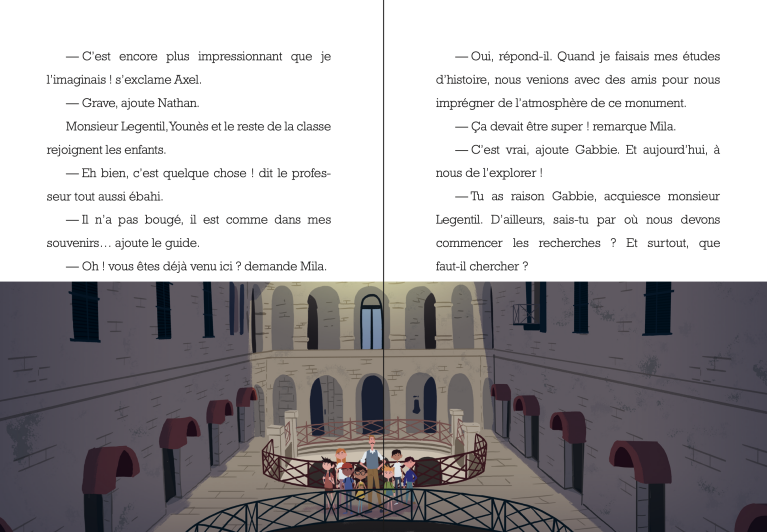 — C'est encore plus impressionnant que je l'imaginais ! s'exclame Axel.

— Grave, ajoute Nathan.

Monsieur Legentil, Younès et le reste de la classe rejoignent les enfants.

— Eh bien, c'est quelque chose ! dit le professeur tout aussi ébahi.

— Il n'a pas bougé, il est comme dans mes souvenirs… ajoute le guide.

— Oh ! vous êtes déjà venu ici ? demande Mila.

— Oui, répond-il. Quand je faisais mes études d'histoire, nous venions avec des amis pour nous imprégner de l'atmosphère de ce monument.

— Ça devait être super ! remarque Mila.

— C'est vrai, ajoute Gabbie. Et aujourd'hui, à nous de l'explorer !

— Tu as raison Gabbie, acquiesce monsieur Legentil. D'ailleurs, sais-tu par où nous devons commencer les recherches ? Et surtout, que faut-il chercher ?